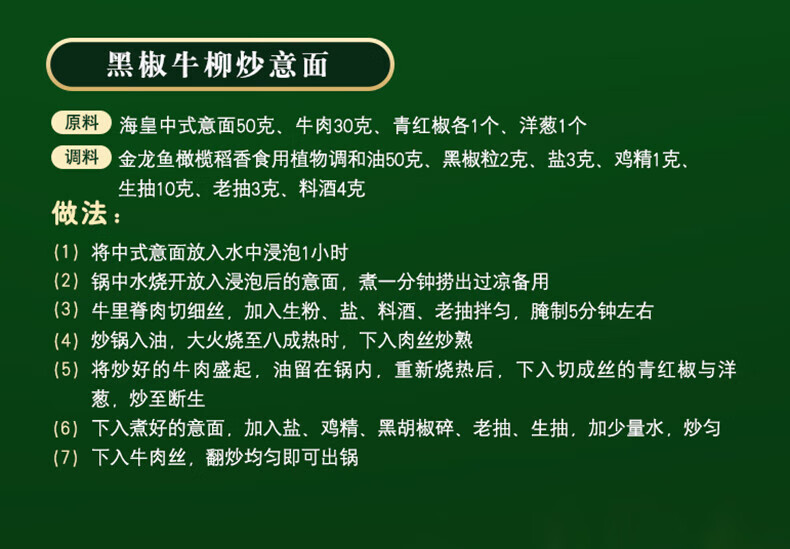 黑椒牛柳炒意面

原料 海皇中式意面50克、牛肉30克、青红椒各1个、洋葱1个

调料 金龙鱼橄榄稻香食用植物调和油50克、黑椒粒2克、盐3克、鸡精1克、生抽10克、老抽3克、料酒4克

做法：

(1) 将中式意面放入水中浸泡1小时
(2) 锅中水烧开放入浸泡后的意面，煮一分钟捞出过凉备用
(3) 牛里脊肉切细丝，加入生粉、盐、料酒、老抽拌匀，腌制5分钟左右
(4) 炒锅入油，大火烧至八成热时，下入肉丝炒熟
(5) 将炒好的牛肉盛起，油留在锅内，重新烧热后，下入切成丝的青红椒与洋葱，炒至断生
(6) 下入煮好的意面，加入盐、鸡精、黑胡椒碎、老抽、生抽，加少量水，炒匀
(7) 下入牛肉丝，翻炒均匀即可出锅